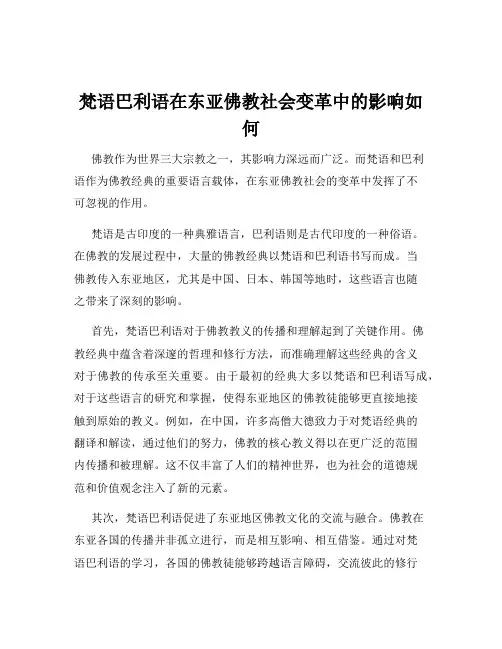 梵语巴利语在东亚佛教社会变革中的影响如何

佛教作为世界三大宗教之一，其影响力深远而广泛。而梵语和巴利语作为佛教经典的重要语言载体，在东亚佛教社会的变革中发挥了不可忽视的作用。

梵语是古印度的一种典雅语言，巴利语则是古代印度的一种俗语。在佛教的发展过程中，大量的佛教经典以梵语和巴利语书写而成。当佛教传入东亚地区，尤其是中国、日本、韩国等地时，这些语言也随之带来了深刻的影响。

首先，梵语巴利语对于佛教教义的传播和理解起到了关键作用。佛教经典中蕴含着深邃的哲理和修行方法，而准确理解这些经典的含义对于佛教的传承至关重要。由于最初的经典大多以梵语和巴利语写成，对于这些语言的研究和掌握，使得东亚地区的佛教徒能够更直接地接触到原始的教义。例如，在中国，许多高僧大德致力于对梵语经典的翻译和解读，通过他们的努力，佛教的核心教义得以在更广泛的范围内传播和被理解。这不仅丰富了人们的精神世界，也为社会的道德规范和价值观念注入了新的元素。

其次，梵语巴利语促进了东亚地区佛教文化的交流与融合。佛教在东亚各国的传播并非孤立进行，而是相互影响、相互借鉴。通过对梵语巴利语的学习，各国的佛教徒能够跨越语言障碍，交流彼此的修行